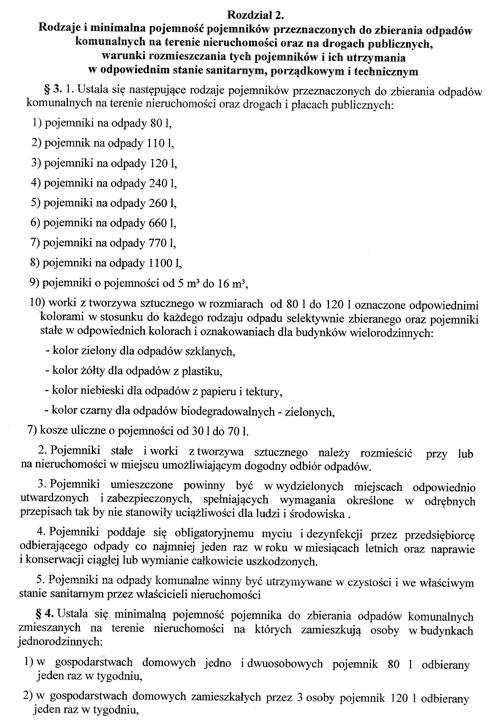 Rozdział 2.
Rodzaje i minimalna pojemność pojemników przeznaczonych do zbierania odpadów komunalnych na terenie nieruchomości oraz na drogach publicznych, warunki rozmieszczania tych pojemników i ich utrzymania w odpowiednim stanie sanitarnym, porządkowym i technicznym

§ 3. 1. Ustala się następujące rodzaje pojemników przeznaczonych do zbierania odpadów komunalnych na terenie nieruchomości oraz drogach i placach publicznych:

1) pojemniki na odpady 80 l,

2) pojemnik na odpady 110 l,

3) pojemniki na odpady 120 l,

4) pojemniki na odpady 240 l,

5) pojemniki na odpady 260 l,

6) pojemniki na odpady 660 l,

7) pojemniki na odpady 770 l,

8) pojemniki na odpady 1100 l,

9) pojemniki o pojemności od 5 m³ do 16 m³,

10) worki z tworzywa sztucznego w rozmiarach od 80 l do 120 l oznaczone odpowiednimi kolorami w stosunku do każdego rodzaju odpadu selektywnie zbieranego oraz pojemniki stałe w odpowiednich kolorach i oznakowaniach dla budynków wielorodzinnych:

- kolor zielony dla odpadów szklanych,

- kolor żółty dla odpadów z plastiku,

- kolor niebieski dla odpadów z papieru i tektury,

- kolor czarny dla odpadów biodegradowalnych - zielonych,

7) kosze uliczne o pojemności od 30 l do 70 l.

2. Pojemniki stałe i worki z tworzywa sztucznego należy rozmieścić przy lub na nieruchomości w miejscu umożliwiającym dogodny odbiór odpadów.

3. Pojemniki umieszczone powinny być w wydzielonych miejscach odpowiednio utwardzonych i zabezpieczonych, spełniających wymagania określone w odrębnych przepisach tak by nie stanowiły uciążliwości dla ludzi i środowiska .

4. Pojemniki poddaje się obligatoryjnemu myciu i dezynfekcji przez przedsiębiorcę odbierającego odpady co najmniej jeden raz w roku w miesiącach letnich oraz naprawie i konserwacji ciągłej lub wymianie całkowicie uszkodzonych.

5. Pojemniki na odpady komunalne winny być utrzymywane w czystości i we właściwym stanie sanitarnym przez właścicieli nieruchomości

§ 4. Ustala się minimalną pojemność pojemnika do zbierania odpadów komunalnych zmieszanych na terenie nieruchomości na których zamieszkują osoby w budynkach jednorodzinnych:

1) w gospodarstwach domowych jedno i dwuosobowych pojemnik 80 l odbierany jeden raz w tygodniu,

2) w gospodarstwach domowych zamieszkałych przez 3 osoby pojemnik 120 l odbierany jeden raz w tygodniu,